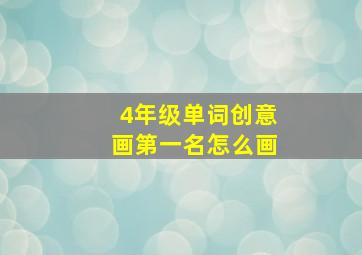 4年级单词创意画第一名怎么画